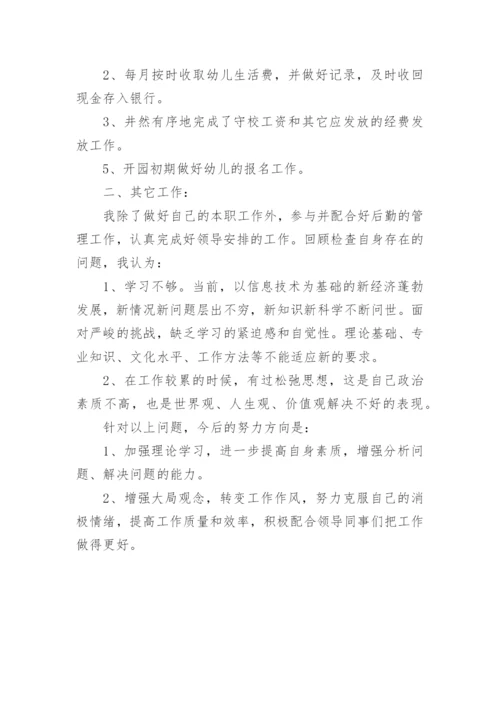 2、每月按时收取幼儿生活费，并做好记录，及时收回现金存入银行。

3、井然有序地完成了守校工资和其它应发放的经费发放工作。

5、开园初期做好幼儿的报名工作。

二、其它工作：

我除了做好自己的本职工作外，参与并配合好后勤的管理工作，认真完成好领导安排的工作。回顾检查自身存在的问题，我认为：

1、学习不够。当前，以信息技术为基础的新经济蓬勃发展，新情况新问题层出不穷，新知识新科学不断问世。面对严峻的挑战，缺乏学习的紧迫感和自觉性。理论基础、专业知识、文化水平、工作方法等不能适应新的要求。

2、在工作较累的时候，有过松弛思想，这是自己政治素质不高，也是世界观、人生观、价值观解决不好的表现。

针对以上问题，今后的努力方向是：

1、加强理论学习，进一步提高自身素质，增强分析问题、解决问题的能力。

2、增强大局观念，转变工作作风，努力克服自己的消极情绪，提高工作质量和效率，积极配合领导同事们把工作做得更好。